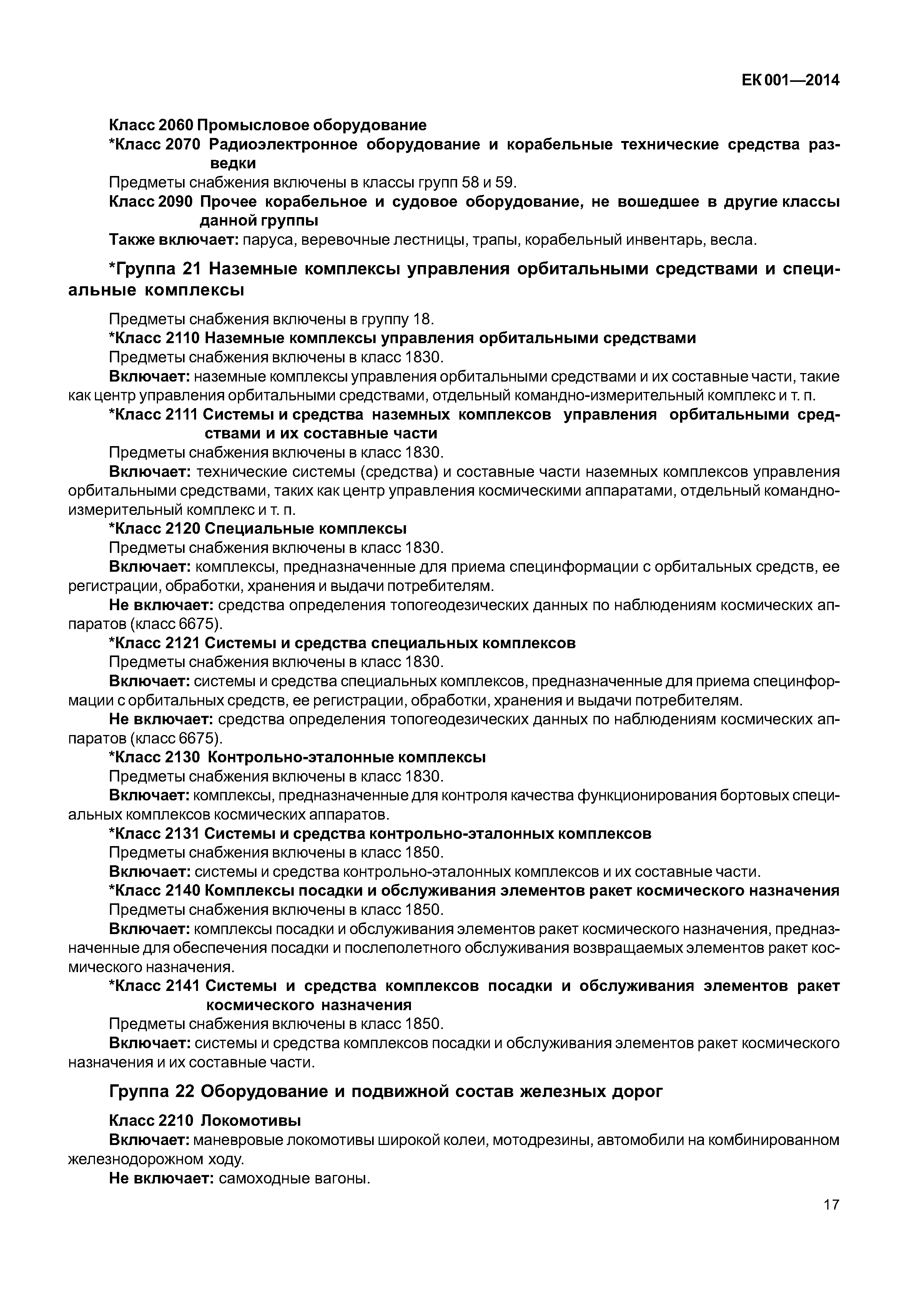 ЕК 001—2014

Класс 2060 Промысловое оборудование

*Класс 2070 Радиоэлектронное оборудование и корабельные технические средства разведки

Предметы снабжения включены в классы групп 58 и 59.

Класс 2090 Прочее корабельное и судовое оборудование, не вошедшее в другие классы данной группы

Также включает: паруса, веревочные лестницы, трапы, корабельный инвентарь, весла.

*Группа 21 Наземные комплексы управления орбитальными средствами и специальные комплексы

Предметы снабжения включены в группу 18.

*Класс 2110 Наземные комплексы управления орбитальными средствами

Предметы снабжения включены в класс 1830.

Включает: наземные комплексы управления орбитальными средствами и их составные части, такие как центр управления орбитальными средствами, отдельный командно-измерительный комплекс и т. п.

*Класс 2111 Системы и средства наземных комплексов управления орбитальными средствами и их составные части

Предметы снабжения включены в класс 1830.

Включает: технические системы (средства) и составные части наземных комплексов управления орбитальными средствами, таких как центр управления космическими аппаратами, отдельный командно-измерительный комплекс и т. п.

*Класс 2120 Специальные комплексы

Предметы снабжения включены в класс 1830.

Включает: комплексы, предназначенные для приема специнформации с орбитальных средств, ее регистрации, обработки, хранения и выдачи потребителям.

Не включает: средства определения топогеодезических данных по наблюдениям космических аппаратов (класс 6675).

*Класс 2121 Системы и средства специальных комплексов

Предметы снабжения включены в класс 1830.

Включает: системы и средства специальных комплексов, предназначенные для приема специнформации с орбитальных средств, ее регистрации, обработки, хранения и выдачи потребителям.

Не включает: средства определения топогеодезических данных по наблюдениям космических аппаратов (класс 6675).

*Класс 2130 Контрольно-эталонные комплексы

Предметы снабжения включены в класс 1830.

Включает: комплексы, предназначенные для контроля качества функционирования бортовых специальных комплексов космических аппаратов.

*Класс 2131 Системы и средства контрольно-эталонных комплексов

Предметы снабжения включены в класс 1850.

Включает: системы и средства контрольно-эталонных комплексов и их составные части.

*Класс 2140 Комплексы посадки и обслуживания элементов ракет космического назначения

Предметы снабжения включены в класс 1850.

Включает: комплексы посадки и обслуживания элементов ракет космического назначения, предназначенные для обеспечения посадки и послеполетного обслуживания возвращаемых элементов ракет космического назначения.

*Класс 2141 Системы и средства комплексов посадки и обслуживания элементов ракет космического назначения

Предметы снабжения включены в класс 1850.

Включает: системы и средства комплексов посадки и обслуживания элементов ракет космического назначения и их составные части.

Группа 22 Оборудование и подвижной состав железных дорог

Класс 2210 Локомотивы

Включает: маневровые локомотивы широкой колеи, мотодрезины, автомобили на комбинированном железнодорожном ходу.

Не включает: самоходные вагоны.

17